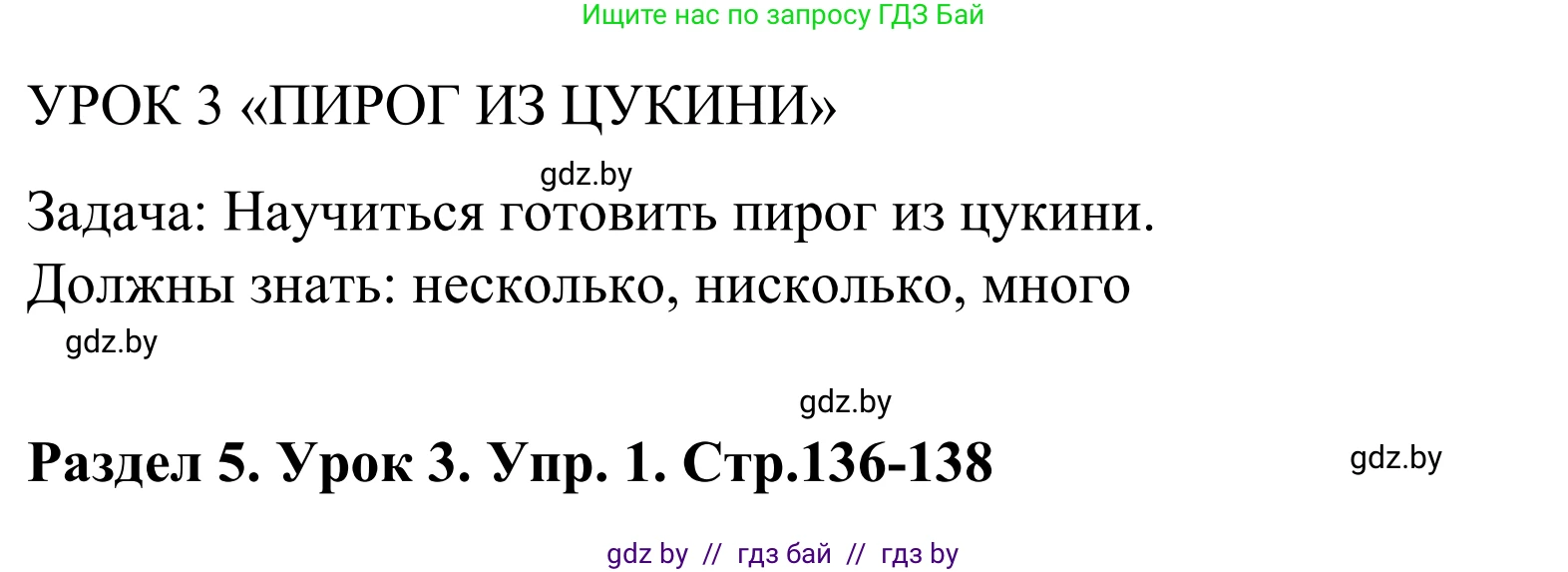 Ищите нас по запросу ГДЗ Бай

УРОК 3 «ПИРОГ ИЗ ЦУКИНИ»

gdz.by

Задача: Научиться готовить пирог из цукини.

Должны знать: несколько, нисколько, много

gdz.by

gdz.by

Раздел 5. Урок 3. Упр. 1. Стр.136-138

gdz.by

gdz by // гдз бай // гдз by